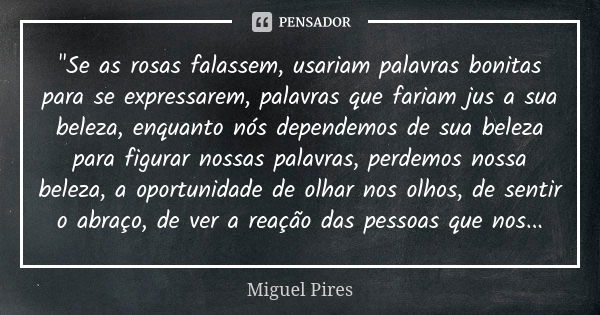 PENSADOR

"Se as rosas falassem, usariam palavras bonitas para se expressarem, palavras que fariam jus a sua beleza, enquanto nós dependemos de sua beleza para figurar nossas palavras, perdemos nossa beleza, a oportunidade de olhar nos olhos, de sentir o abraço, de ver a reação das pessoas que nos...

Miguel Pires